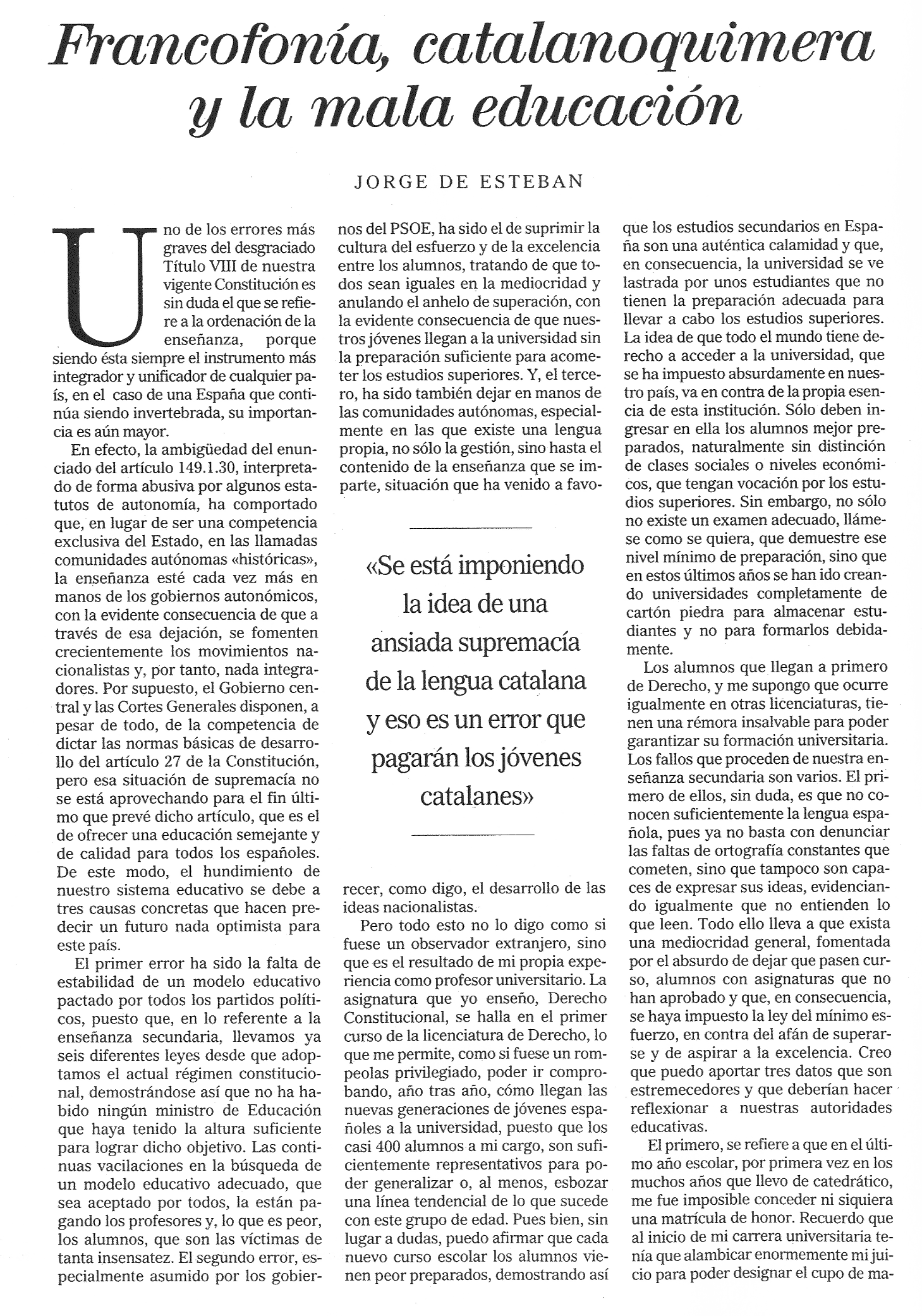 Francofonía, catalanoquimera y la mala educación

JORGE DE ESTEBAN

Uno de los errores más graves del desgraciado Título VIII de nuestra vigente Constitución es sin duda el que se refiere a la ordenación de la enseñanza, porque siendo ésta siempre el instrumento más integrador y unificador de cualquier país, en el caso de una España que continúa siendo invertebrada, su importancia es aún mayor.

En efecto, la ambigüedad del enunciado del artículo 149.1.30, interpretado de forma abusiva por algunos estatutos de autonomía, ha comportado que, en lugar de ser una competencia exclusiva del Estado, en las llamadas comunidades autónomas «históricas», la enseñanza esté cada vez más en manos de los gobiernos autonómicos, con la evidente consecuencia de que a través de esa dejación, se fomenten crecientemente los movimientos nacionalistas y, por tanto, nada integradores. Por supuesto, el Gobierno central y las Cortes Generales disponen, a pesar de todo, de la competencia de dictar las normas básicas de desarrollo del artículo 27 de la Constitución, pero esa situación de supremacía no se está aprovechando para el fin último que prevé dicho artículo, que es el de ofrecer una educación semejante y de calidad para todos los españoles. De este modo, el hundimiento de nuestro sistema educativo se debe a tres causas concretas que hacen predecir un futuro nada optimista para este país.

El primer error ha sido la falta de estabilidad de un modelo educativo pactado por todos los partidos políticos, puesto que, en lo referente a la enseñanza secundaria, llevamos ya seis diferentes leyes desde que adoptamos el actual régimen constitucional, demostrándose así que no ha habido ningún ministro de Educación que haya tenido la altura suficiente para lograr dicho objetivo. Las continuas vacilaciones en la búsqueda de un modelo educativo adecuado, que sea aceptado por todos, la están pagando los profesores y, lo que es peor, los alumnos, que son las víctimas de tanta insensatez. El segundo error, especialmente asumido por los gobiernos del PSOE, ha sido el de suprimir la cultura del esfuerzo y de la excelencia entre los alumnos, tratando de que todos sean iguales en la mediocridad y anulando el anhelo de superación, con la evidente consecuencia de que nuestros jóvenes llegan a la universidad sin la preparación suficiente para acometer los estudios superiores. Y, el tercero, ha sido también dejar en manos de las comunidades autónomas, especialmente en las que existe una lengua propia, no sólo la gestión, sino hasta el contenido de la enseñanza que se imparte, situación que ha venido a favorecer, como digo, el desarrollo de las ideas nacionalistas.

«Se está imponiendo la idea de una ansiada supremacía de la lengua catalana y eso es un error que pagarán los jóvenes catalanes»

Pero todo esto no lo digo como si fuese un observador extranjero, sino que es el resultado de mi propia experiencia como profesor universitario. La asignatura que yo enseño, Derecho Constitucional, se halla en el primer curso de la licenciatura de Derecho, lo que me permite, como si fuese un rompeolas privilegiado, poder ir comprobando, año tras año, cómo llegan las nuevas generaciones de jóvenes españoles a la universidad, puesto que los casi 400 alumnos a mi cargo, son suficientemente representativos para poder generalizar o, al menos, esbozar una línea tendencial de lo que sucede con este grupo de edad. Pues bien, sin lugar a dudas, puedo afirmar que cada nuevo curso escolar los alumnos vienen peor preparados, demostrando así que los estudios secundarios en España son una auténtica calamidad y que, en consecuencia, la universidad se ve lastrada por unos estudiantes que no tienen la preparación adecuada para llevar a cabo los estudios superiores. La idea de que todo el mundo tiene derecho a acceder a la universidad, que se ha impuesto absurdamente en nuestro país, va en contra de la propia esencia de esta institución. Sólo deben ingresar en ella los alumnos mejor preparados, naturalmente sin distinción de clases sociales o niveles económicos, que tengan vocación por los estudios superiores. Sin embargo, no sólo no existe un examen adecuado, llámese como se quiera, que demuestre ese nivel mínimo de preparación, sino que en estos últimos años se han ido creando universidades completamente de cartón piedra para almacenar estudiantes y no para formarlos debidamente.

Los alumnos que llegan a primero de Derecho, y me supongo que ocurre igualmente en otras licenciaturas, tienen una rémora insalvable para poder garantizar su formación universitaria. Los fallos que proceden de nuestra enseñanza secundaria son varios. El primero de ellos, sin duda, es que no conocen suficientemente la lengua española, pues ya no basta con denunciar las faltas de ortografía constantes que cometen, sino que tampoco son capaces de expresar sus ideas, evidenciando igualmente que no entienden lo que leen. Todo ello lleva a que exista una mediocridad general, fomentada por el absurdo de dejar que pasen curso, alumnos con asignaturas que no han aprobado y que, en consecuencia, se haya impuesto la ley del mínimo esfuerzo, en contra del afán de superarse y de aspirar a la excelencia. Creo que puedo aportar tres datos que son estremecedores y que deberían hacer reflexionar a nuestras autoridades educativas.

El primero, se refiere a que en el último año escolar, por primera vez en los muchos años que llevo de catedrático, me fue imposible conceder ni siquiera una matrícula de honor. Recuerdo que al inicio de mi carrera universitaria tenía que alambicar enormemente mi juicio para poder designar el cupo de ma-